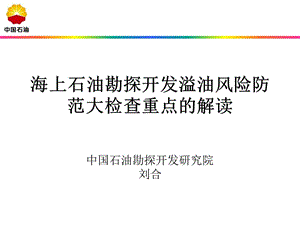 中国石油

海上石油勘探开发溢油风险防范大检查重点的解读

中国石油勘探开发研究院
刘合